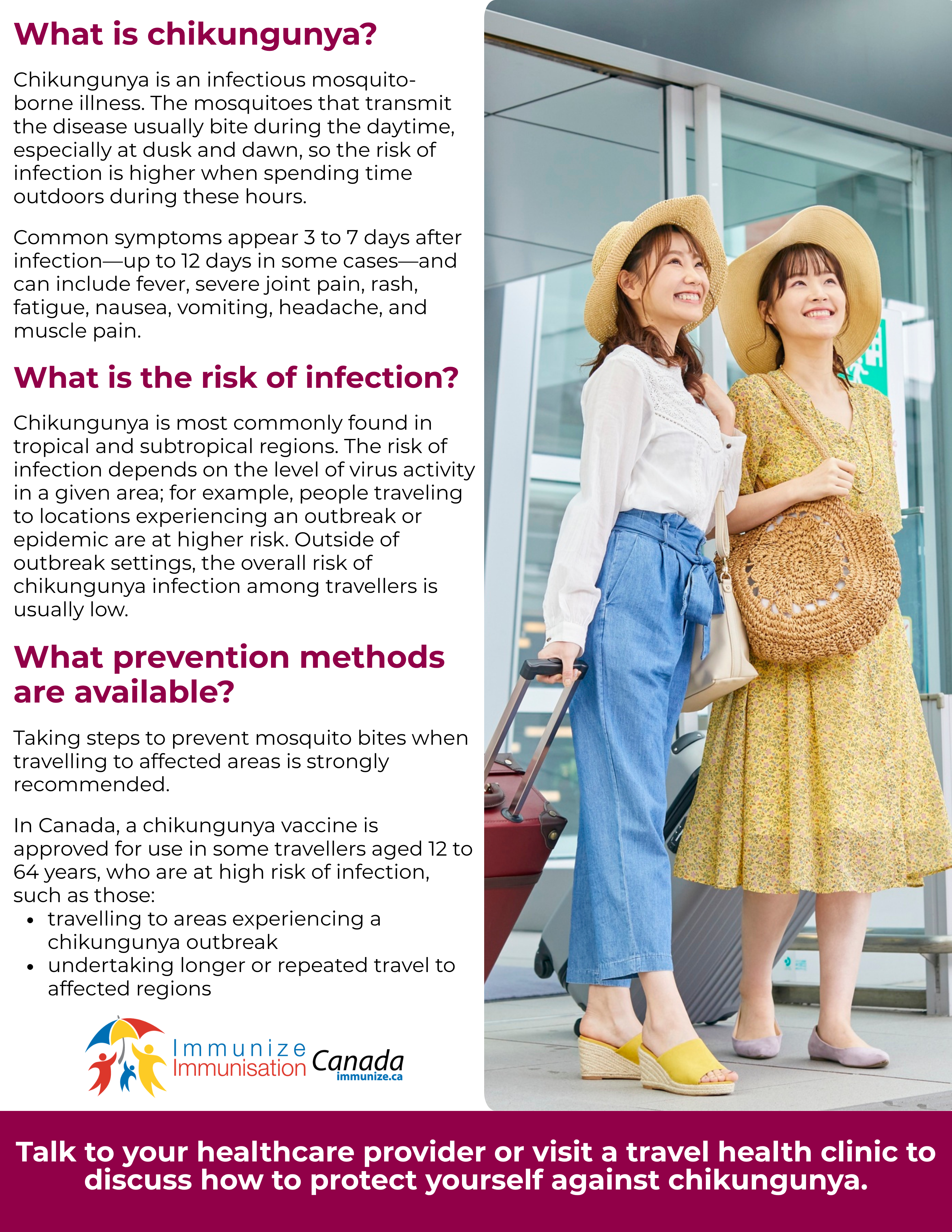 What is chikungunya?

Chikungunya is an infectious mosquito-borne illness. The mosquitoes that transmit the disease usually bite during the daytime, especially at dusk and dawn, so the risk of infection is higher when spending time outdoors during these hours.

Common symptoms appear 3 to 7 days after infection—up to 12 days in some cases—and can include fever, severe joint pain, rash, fatigue, nausea, vomiting, headache, and muscle pain.

What is the risk of infection?

Chikungunya is most commonly found in tropical and subtropical regions. The risk of infection depends on the level of virus activity in a given area; for example, people traveling to locations experiencing an outbreak or epidemic are at higher risk. Outside of outbreak settings, the overall risk of chikungunya infection among travellers is usually low.

What prevention methods are available?

Taking steps to prevent mosquito bites when travelling to affected areas is strongly recommended.

In Canada, a chikungunya vaccine is approved for use in some travellers aged 12 to 64 years, who are at high risk of infection, such as those:
• travelling to areas experiencing a chikungunya outbreak
• undertaking longer or repeated travel to affected regions

Immunize Immunisation Canada
immunize.ca

Talk to your healthcare provider or visit a travel health clinic to discuss how to protect yourself against chikungunya.